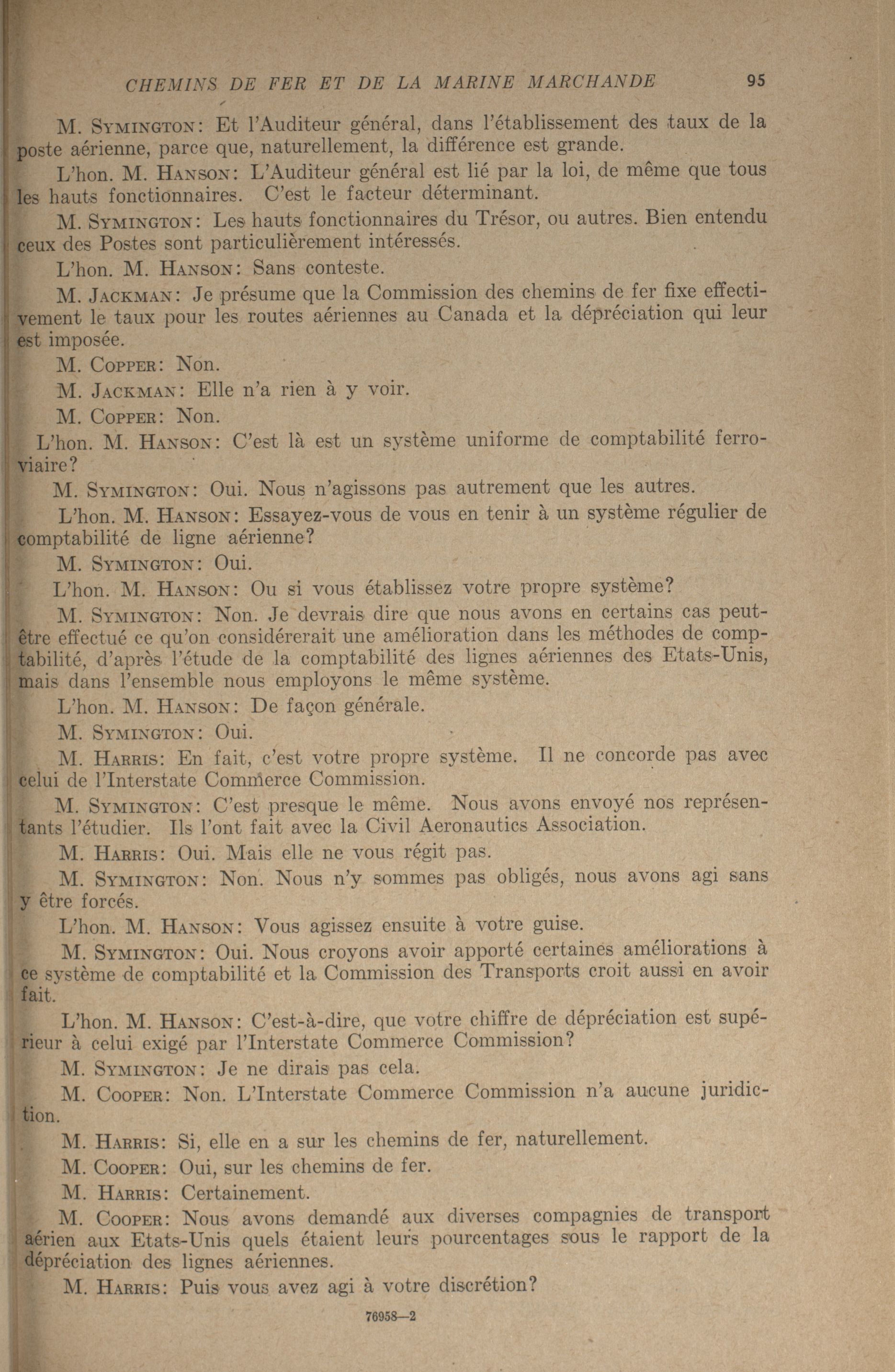 CHEMINS DE FER ET DE LA MARINE MARCHANDE 95

M. SYMINGTON: Et l'Auditeur général, dans l'établissement des taux de la poste aérienne, parce que, naturellement, la différence est grande.

L'hon. M. HANSON: L'Auditeur général est lié par la loi, de même que tous les hauts fonctionnaires. C'est le facteur déterminant.

M. SYMINGTON: Les hauts fonctionnaires du Trésor, ou autres. Bien entendu ceux des Postes sont particulièrement intéressés.

L'hon. M. HANSON: Sans conteste.

M. JACKMAN: Je présume que la Commission des chemins de fer fixe effectivement le taux pour les routes aériennes au Canada et la dépréciation qui leur est imposée.

M. COPPER: Non.

M. JACKMAN: Elle n'a rien à y voir.

M. COPPER: Non.

L'hon. M. HANSON: C'est là est un système uniforme de comptabilité ferroviaire?

M. SYMINGTON: Oui. Nous n'agissons pas autrement que les autres.

L'hon. M. HANSON: Essayez-vous de vous en tenir à un système régulier de comptabilité de ligne aérienne?

M. SYMINGTON: Oui.

L'hon. M. HANSON: Ou si vous établissez votre propre système?

M. SYMINGTON: Non. Je devrais dire que nous avons en certains cas peut-être effectué ce qu'on considérerait une amélioration dans les méthodes de comptabilité, d'après l'étude de la comptabilité des lignes aériennes des Etats-Unis, mais dans l'ensemble nous employons le même système.

L'hon. M. HANSON: De façon générale.

M. SYMINGTON: Oui.

M. HARRIS: En fait, c'est votre propre système. Il ne concorde pas avec celui de l'Interstate Commerce Commission.

M. SYMINGTON: C'est presque le même. Nous avons envoyé nos représentants l'étudier. Ils l'ont fait avec la Civil Aeronautics Association.

M. HARRIS: Oui. Mais elle ne vous régit pas.

M. SYMINGTON: Non. Nous n'y sommes pas obligés, nous avons agi sans y être forcés.

L'hon. M. HANSON: Vous agissez ensuite à votre guise.

M. SYMINGTON: Oui. Nous croyons avoir apporté certaines améliorations à ce système de comptabilité et la Commission des Transports croit aussi en avoir fait.

L'hon. M. HANSON: C'est-à-dire, que votre chiffre de dépréciation est supérieur à celui exigé par l'Interstate Commerce Commission?

M. SYMINGTON: Je ne dirais pas cela.

M. COOPER: Non. L'Interstate Commerce Commission n'a aucune juridiction.

M. HARRIS: Si, elle en a sur les chemins de fer, naturellement.

M. COOPER: Oui, sur les chemins de fer.

M. HARRIS: Certainement.

M. COOPER: Nous avons demandé aux diverses compagnies de transport aérien aux Etats-Unis quels étaient leurs pourcentages sous le rapport de la dépréciation des lignes aériennes.

M. HARRIS: Puis vous avez agi à votre discrétion?

76958—2